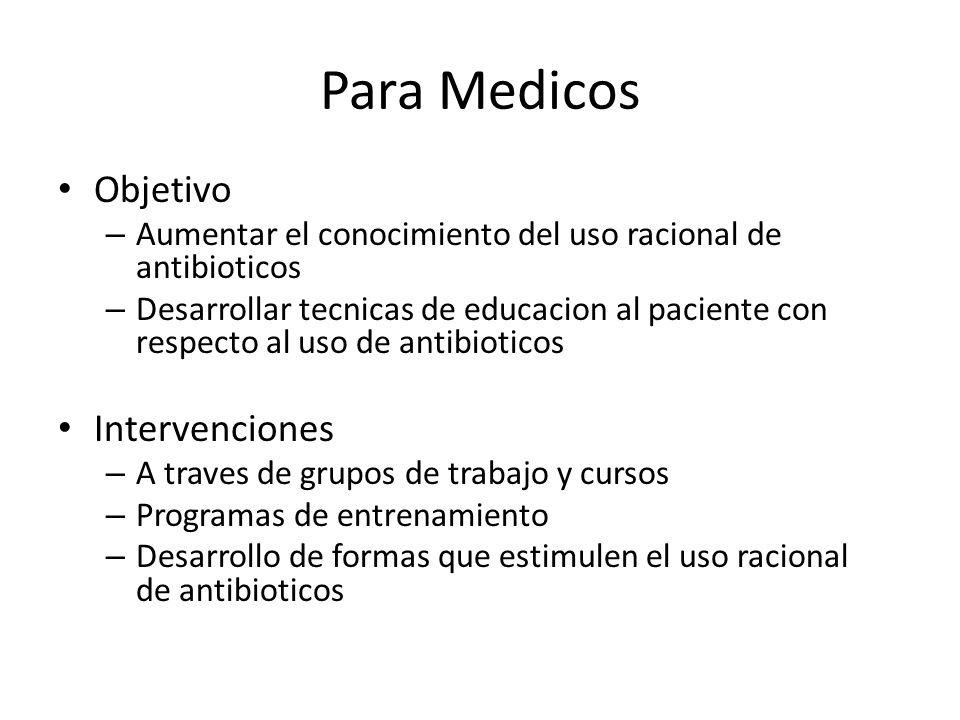 Para Medicos

• Objetivo
– Aumentar el conocimiento del uso racional de antibioticos
– Desarrollar tecnicas de educacion al paciente con respecto al uso de antibioticos

• Intervenciones
– A traves de grupos de trabajo y cursos
– Programas de entrenamiento
– Desarrollo de formas que estimulen el uso racional de antibioticos